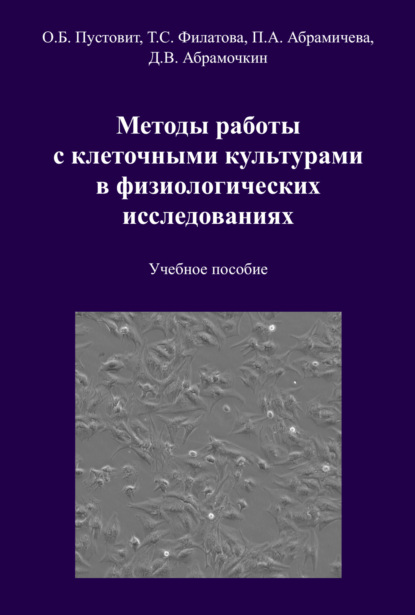 О.Б. Пустовит, Т.С. Филатова, П.А. Абрамичева, Д.В. Абрамочкин

Методы работы с клеточными культурами в физиологических исследованиях

Учебное пособие